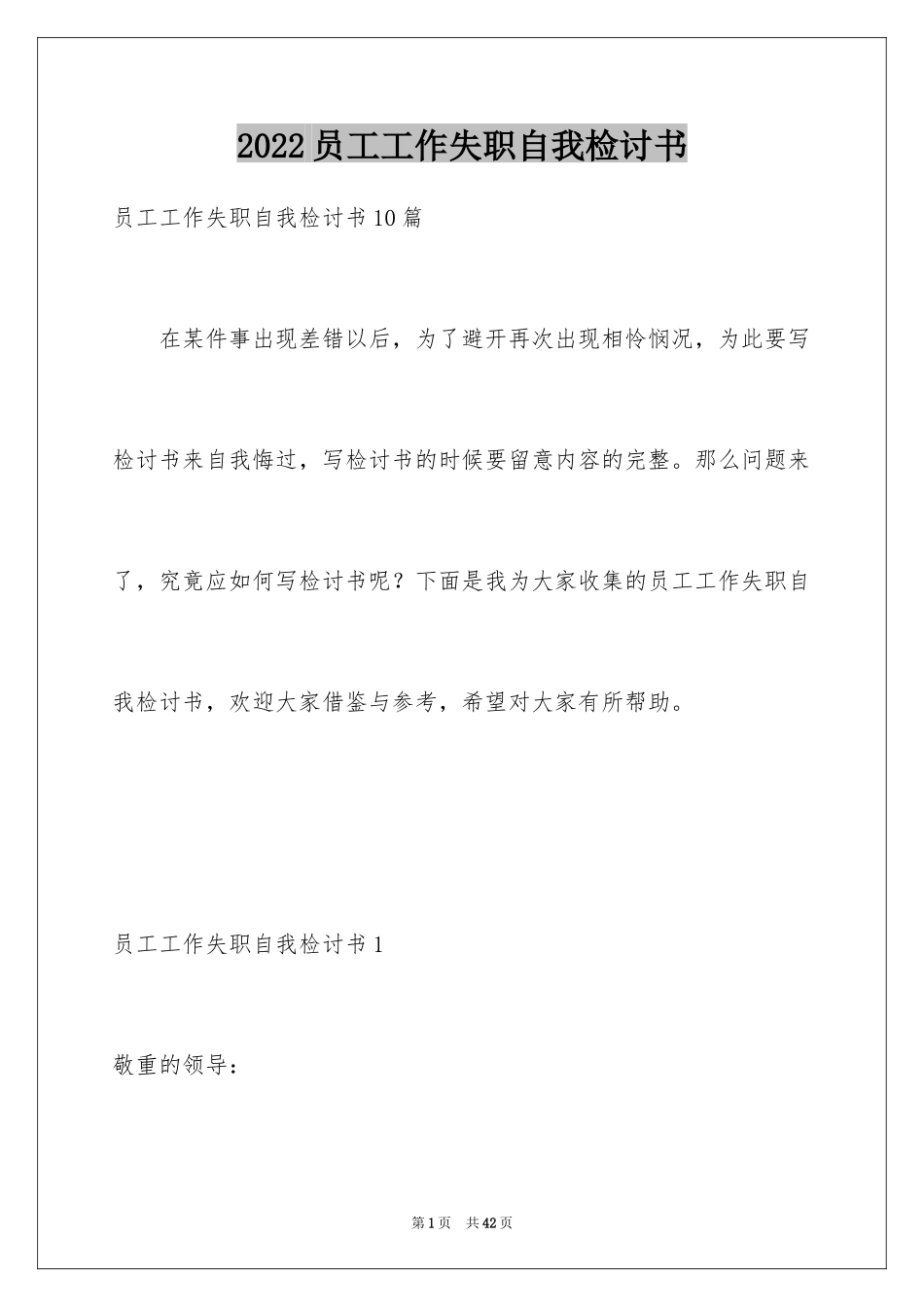 2022员工工作失职自我检讨书

员工工作失职自我检讨书10篇

在某件事出现差错以后，为了避开再次出现相怜悯况，为此要写检讨书来自我悔过，写检讨书的时候要留意内容的完整。那么问题来了，究竟应如何写检讨书呢？下面是我为大家收集的员工工作失职自我检讨书，欢迎大家借鉴与参考，希望对大家有所帮助。

员工工作失职自我检讨书1

敬重的领导：

第1页　共42页